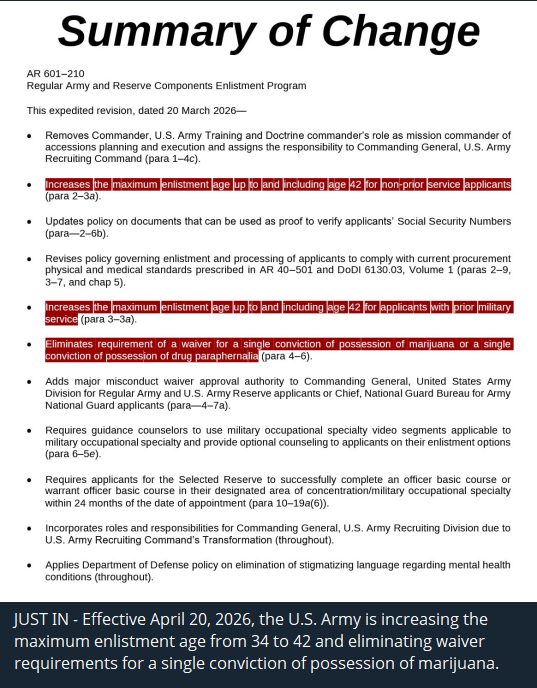 Summary of Change

AR 601–210
Regular Army and Reserve Components Enlistment Program

This expedited revision, dated 20 March 2026—

• Removes Commander, U.S. Army Training and Doctrine commander's role as mission commander of accessions planning and execution and assigns the responsibility to Commanding General, U.S. Army Recruiting Command (para 1–4c).

• Increases the maximum enlistment age up to and including age 42 for non-prior service applicants (para 2–3a).

• Updates policy on documents that can be used as proof to verify applicants' Social Security Numbers (para—2–6b).

• Revises policy governing enlistment and processing of applicants to comply with current procurement physical and medical standards prescribed in AR 40–501 and DoDI 6130.03, Volume 1 (paras 2–9, 3–7, and chap 5).

• Increases the maximum enlistment age up to and including age 42 for applicants with prior military service (para 3–3a).

• Eliminates requirement of a waiver for a single conviction of possession of marijuana or a single conviction of possession of drug paraphernalia (para 4–6).

• Adds major misconduct waiver approval authority to Commanding General, United States Army Division for Regular Army and U.S. Army Reserve applicants or Chief, National Guard Bureau for Army National Guard applicants (para—4–7a).

• Requires guidance counselors to use military occupational specialty video segments applicable to military occupational specialty and provide optional counseling to applicants on their enlistment options (para 6–5e).

• Requires applicants for the Selected Reserve to successfully complete an officer basic course or warrant officer basic course in their designated area of concentration/military occupational specialty within 24 months of the date of appointment (para 10–19a(6)).

• Incorporates roles and responsibilities for Commanding General, U.S. Army Recruiting Division due to U.S. Army Recruiting Command's Transformation (throughout).

• Applies Department of Defense policy on elimination of stigmatizing language regarding mental health conditions (throughout).

JUST IN - Effective April 20, 2026, the U.S. Army is increasing the maximum enlistment age from 34 to 42 and eliminating waiver requirements for a single conviction of possession of marijuana.